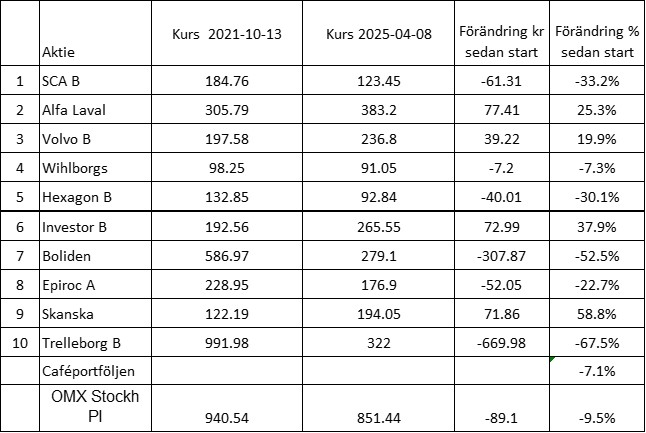 |  | Aktie | Kurs 2021-10-13 | Kurs 2025-04-08 | Förändring kr sedan start | Förändring % sedan start |
|---|---|---|---|---|---|
| 1 | SCA B | 184.76 | 123.45 | -61.31 | -33.2% |
| 2 | Alfa Laval | 305.79 | 383.2 | 77.41 | 25.3% |
| 3 | Volvo B | 197.58 | 236.8 | 39.22 | 19.9% |
| 4 | Wihlborgs | 98.25 | 91.05 | -7.2 | -7.3% |
| 5 | Hexagon B | 132.85 | 92.84 | -40.01 | -30.1% |
| 6 | Investor B | 192.56 | 265.55 | 72.99 | 37.9% |
| 7 | Boliden | 586.97 | 279.1 | -307.87 | -52.5% |
| 8 | Epiroc A | 228.95 | 176.9 | -52.05 | -22.7% |
| 9 | Skanska | 122.19 | 194.05 | 71.86 | 58.8% |
| 10 | Trelleborg B | 991.98 | 322 | -669.98 | -67.5% |
|  | Caféportföljen |  |  |  | -7.1% |
|  | OMX Stockh PI | 940.54 | 851.44 | -89.1 | -9.5% |